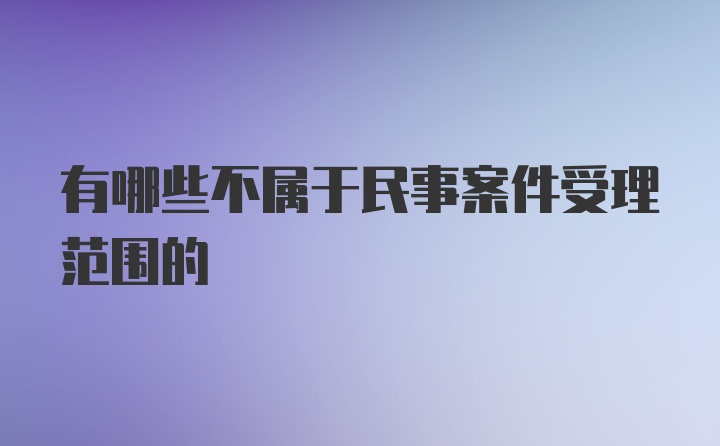 有哪些不属于民事案件受理范围的